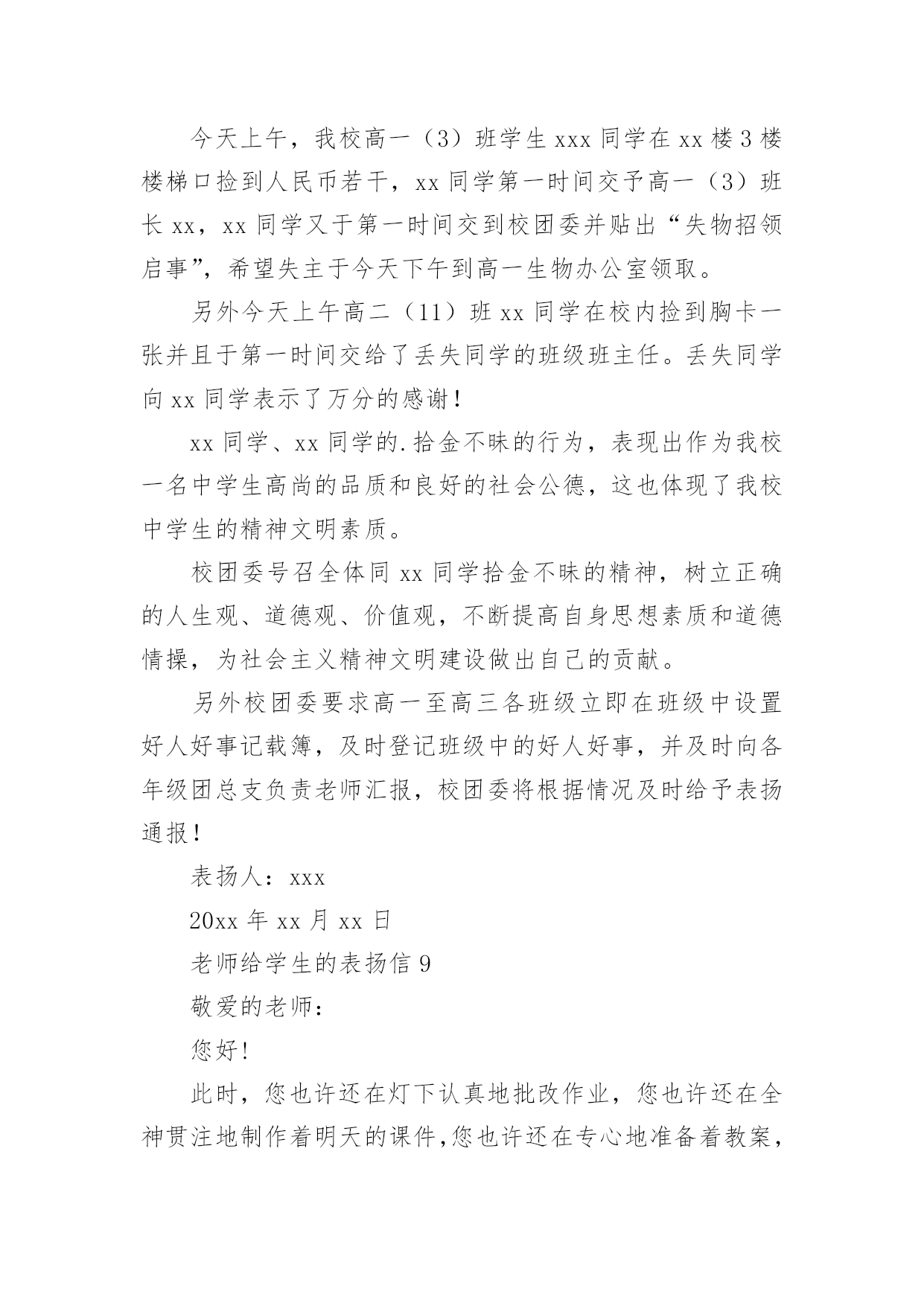 今天上午，我校高一（3）班学生 xxx 同学在 xx 楼 3 楼楼梯口捡到人民币若干，xx 同学第一时间交予高一（3）班长 xx，xx 同学又于第一时间交到校团委并贴出“失物招领启事”，希望失主于今天下午到高一生物办公室领取。

另外今天上午高二（11）班 xx 同学在校内捡到胸卡一张并且于第一时间交给了丢失同学的班级班主任。丢失同学向 xx 同学表示了万分的感谢！

xx 同学、xx 同学的.拾金不昧的行为，表现出作为我校一名中学生高尚的品质和良好的社会公德，这也体现了我校中学生的精神文明素质。

校团委号召全体同 xx 同学拾金不昧的精神，树立正确的人生观、道德观、价值观，不断提高自身思想素质和道德情操，为社会主义精神文明建设做出自己的贡献。

另外校团委要求高一至高三各班级立即在班级中设置好人好事记载簿，及时登记班级中的好人好事，并及时向各年级团总支负责老师汇报，校团委将根据情况及时给予表扬通报！

表扬人：xxx

20xx 年 xx 月 xx 日

老师给学生的表扬信 9

敬爱的老师：

您好！

此时，您也许还在灯下认真地批改作业，您也许还在全神贯注地制作着明天的课件，您也许还在专心地准备着教案，